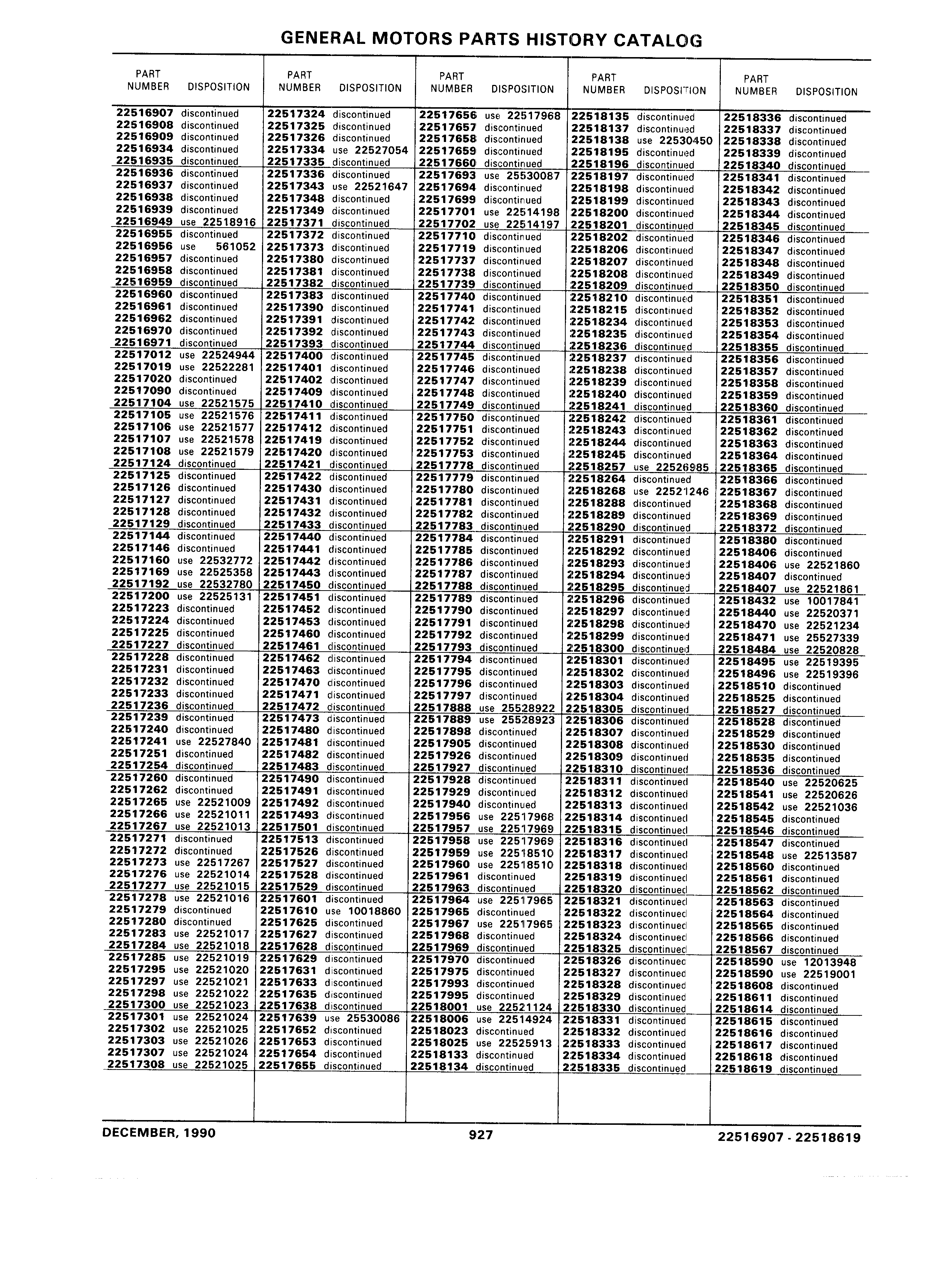 GENERAL MOTORS PARTS HISTORY CATALOG

| PART NUMBER | DISPOSITION |
|---|---|
| 22516907 | discontinued |
| 22516908 | discontinued |
| 22516909 | discontinued |
| 22516934 | discontinued |
| 22516935 | discontinued |
| 22516936 | discontinued |
| 22516937 | discontinued |
| 22516938 | discontinued |
| 22516939 | discontinued |
| 22516949 | use 22518916 |
| 22516955 | discontinued |
| 22516956 | use 561052 |
| 22516957 | discontinued |
| 22516958 | discontinued |
| 22516959 | discontinued |
| 22516960 | discontinued |
| 22516961 | discontinued |
| 22516962 | discontinued |
| 22516970 | discontinued |
| 22516971 | discontinued |
| 22517012 | use 22524944 |
| 22517019 | use 22522281 |
| 22517020 | discontinued |
| 22517090 | discontinued |
| 22517104 | use 22521575 |
| 22517105 | use 22521576 |
| 22517106 | use 22521577 |
| 22517107 | use 22521578 |
| 22517108 | use 22521579 |
| 22517124 | discontinued |
| 22517125 | discontinued |
| 22517126 | discontinued |
| 22517127 | discontinued |
| 22517128 | discontinued |
| 22517129 | discontinued |
| 22517144 | discontinued |
| 22517146 | discontinued |
| 22517160 | use 22532772 |
| 22517169 | use 22525358 |
| 22517192 | use 22532780 |
| 22517200 | use 22525131 |
| 22517223 | discontinued |
| 22517224 | discontinued |
| 22517225 | discontinued |
| 22517227 | discontinued |
| 22517228 | discontinued |
| 22517231 | discontinued |
| 22517232 | discontinued |
| 22517233 | discontinued |
| 22517236 | discontinued |
| 22517239 | discontinued |
| 22517240 | discontinued |
| 22517241 | use 22527840 |
| 22517251 | discontinued |
| 22517254 | discontinued |
| 22517260 | discontinued |
| 22517262 | discontinued |
| 22517265 | use 22521009 |
| 22517266 | use 22521011 |
| 22517267 | use 22521013 |
| 22517271 | discontinued |
| 22517272 | discontinued |
| 22517273 | use 22517267 |
| 22517276 | use 22521014 |
| 22517277 | use 22521015 |
| 22517278 | use 22521016 |
| 22517279 | discontinued |
| 22517280 | discontinued |
| 22517283 | use 22521017 |
| 22517284 | use 22521018 |
| 22517285 | use 22521019 |
| 22517295 | use 22521020 |
| 22517297 | use 22521021 |
| 22517298 | use 22521022 |
| 22517300 | use 22521023 |
| 22517301 | use 22521024 |
| 22517302 | use 22521025 |
| 22517303 | use 22521026 |
| 22517307 | use 22521024 |
| 22517308 | use 22521025 |

| PART NUMBER | DISPOSITION |
|---|---|
| 22517324 | discontinued |
| 22517325 | discontinued |
| 22517326 | discontinued |
| 22517334 | use 22527054 |
| 22517335 | discontinued |
| 22517336 | discontinued |
| 22517343 | use 22521647 |
| 22517348 | discontinued |
| 22517349 | discontinued |
| 22517371 | discontinued |
| 22517372 | discontinued |
| 22517373 | discontinued |
| 22517380 | discontinued |
| 22517381 | discontinued |
| 22517382 | discontinued |
| 22517383 | discontinued |
| 22517390 | discontinued |
| 22517391 | discontinued |
| 22517392 | discontinued |
| 22517393 | discontinued |
| 22517400 | discontinued |
| 22517401 | discontinued |
| 22517402 | discontinued |
| 22517409 | discontinued |
| 22517410 | discontinued |
| 22517411 | discontinued |
| 22517412 | discontinued |
| 22517419 | discontinued |
| 22517420 | discontinued |
| 22517421 | discontinued |
| 22517422 | discontinued |
| 22517430 | discontinued |
| 22517431 | discontinued |
| 22517432 | discontinued |
| 22517433 | discontinued |
| 22517440 | discontinued |
| 22517441 | discontinued |
| 22517442 | discontinued |
| 22517443 | discontinued |
| 22517450 | discontinued |
| 22517451 | discontinued |
| 22517452 | discontinued |
| 22517453 | discontinued |
| 22517460 | discontinued |
| 22517461 | discontinued |
| 22517462 | discontinued |
| 22517463 | discontinued |
| 22517470 | discontinued |
| 22517471 | discontinued |
| 22517472 | discontinued |
| 22517473 | discontinued |
| 22517480 | discontinued |
| 22517481 | discontinued |
| 22517482 | discontinued |
| 22517483 | discontinued |
| 22517490 | discontinued |
| 22517491 | discontinued |
| 22517492 | discontinued |
| 22517493 | discontinued |
| 22517501 | discontinued |
| 22517513 | discontinued |
| 22517526 | discontinued |
| 22517527 | discontinued |
| 22517528 | discontinued |
| 22517529 | discontinued |
| 22517601 | discontinued |
| 22517610 | use 10018860 |
| 22517625 | discontinued |
| 22517627 | discontinued |
| 22517628 | discontinued |
| 22517629 | discontinued |
| 22517631 | discontinued |
| 22517633 | discontinued |
| 22517635 | discontinued |
| 22517638 | discontinued |
| 22517639 | use 25530086 |
| 22517652 | discontinued |
| 22517653 | discontinued |
| 22517654 | discontinued |
| 22517655 | discontinued |

| PART NUMBER | DISPOSITION |
|---|---|
| 22517656 | use 22517968 |
| 22517657 | discontinued |
| 22517658 | discontinued |
| 22517659 | discontinued |
| 22517660 | discontinued |
| 22517693 | use 25530087 |
| 22517694 | discontinued |
| 22517699 | discontinued |
| 22517701 | use 22514198 |
| 22517702 | use 22514197 |
| 22517710 | discontinued |
| 22517719 | discontinued |
| 22517737 | discontinued |
| 22517738 | discontinued |
| 22517739 | discontinued |
| 22517740 | discontinued |
| 22517741 | discontinued |
| 22517742 | discontinued |
| 22517743 | discontinued |
| 22517744 | discontinued |
| 22517745 | discontinued |
| 22517746 | discontinued |
| 22517747 | discontinued |
| 22517748 | discontinued |
| 22517749 | discontinued |
| 22517750 | discontinued |
| 22517751 | discontinued |
| 22517752 | discontinued |
| 22517753 | discontinued |
| 22517778 | discontinued |
| 22517779 | discontinued |
| 22517780 | discontinued |
| 22517781 | discontinued |
| 22517782 | discontinued |
| 22517783 | discontinued |
| 22517784 | discontinued |
| 22517785 | discontinued |
| 22517786 | discontinued |
| 22517787 | discontinued |
| 22517788 | discontinued |
| 22517789 | discontinued |
| 22517790 | discontinued |
| 22517791 | discontinued |
| 22517792 | discontinued |
| 22517793 | discontinued |
| 22517794 | discontinued |
| 22517795 | discontinued |
| 22517796 | discontinued |
| 22517797 | discontinued |
| 22517888 | use 25528922 |
| 22517889 | use 25528923 |
| 22517898 | discontinued |
| 22517905 | discontinued |
| 22517926 | discontinued |
| 22517927 | discontinued |
| 22517928 | discontinued |
| 22517929 | discontinued |
| 22517940 | discontinued |
| 22517956 | use 22517968 |
| 22517957 | use 22517969 |
| 22517958 | use 22517969 |
| 22517959 | use 22518510 |
| 22517960 | use 22518510 |
| 22517961 | discontinued |
| 22517963 | discontinued |
| 22517964 | use 22517965 |
| 22517965 | discontinued |
| 22517967 | use 22517965 |
| 22517968 | discontinued |
| 22517969 | discontinued |
| 22517970 | discontinued |
| 22517975 | discontinued |
| 22517993 | discontinued |
| 22517995 | discontinued |
| 22518001 | use 22521124 |
| 22518006 | use 22514924 |
| 22518023 | discontinued |
| 22518025 | use 22525913 |
| 22518133 | discontinued |
| 22518134 | discontinued |

| PART NUMBER | DISPOSITION |
|---|---|
| 22518135 | discontinued |
| 22518137 | discontinued |
| 22518138 | use 22530450 |
| 22518195 | discontinued |
| 22518196 | discontinued |
| 22518197 | discontinued |
| 22518198 | discontinued |
| 22518199 | discontinued |
| 22518200 | discontinued |
| 22518201 | discontinued |
| 22518202 | discontinued |
| 22518206 | discontinued |
| 22518207 | discontinued |
| 22518208 | discontinued |
| 22518209 | discontinued |
| 22518210 | discontinued |
| 22518215 | discontinued |
| 22518234 | discontinued |
| 22518235 | discontinued |
| 22518236 | discontinued |
| 22518237 | discontinued |
| 22518238 | discontinued |
| 22518239 | discontinued |
| 22518240 | discontinued |
| 22518241 | discontinued |
| 22518242 | discontinued |
| 22518243 | discontinued |
| 22518244 | discontinued |
| 22518245 | discontinued |
| 22518257 | use 22526985 |
| 22518264 | discontinued |
| 22518268 | use 22521246 |
| 22518288 | discontinued |
| 22518289 | discontinued |
| 22518290 | discontinued |
| 22518291 | discontinued |
| 22518292 | discontinued |
| 22518293 | discontinued |
| 22518294 | discontinued |
| 22518295 | discontinued |
| 22518296 | discontinued |
| 22518297 | discontinued |
| 22518298 | discontinued |
| 22518299 | discontinued |
| 22518300 | discontinued |
| 22518301 | discontinued |
| 22518302 | discontinued |
| 22518303 | discontinued |
| 22518304 | discontinued |
| 22518305 | discontinued |
| 22518306 | discontinued |
| 22518307 | discontinued |
| 22518308 | discontinued |
| 22518309 | discontinued |
| 22518310 | discontinued |
| 22518311 | discontinued |
| 22518312 | discontinued |
| 22518313 | discontinued |
| 22518314 | discontinued |
| 22518315 | discontinued |
| 22518316 | discontinued |
| 22518317 | discontinued |
| 22518318 | discontinued |
| 22518319 | discontinued |
| 22518320 | discontinued |
| 22518321 | discontinued |
| 22518322 | discontinued |
| 22518323 | discontinued |
| 22518324 | discontinued |
| 22518325 | discontinued |
| 22518326 | discontinued |
| 22518327 | discontinued |
| 22518328 | discontinued |
| 22518329 | discontinued |
| 22518330 | discontinued |
| 22518331 | discontinued |
| 22518332 | discontinued |
| 22518333 | discontinued |
| 22518334 | discontinued |
| 22518335 | discontinued |

| PART NUMBER | DISPOSITION |
|---|---|
| 22518336 | discontinued |
| 22518337 | discontinued |
| 22518338 | discontinued |
| 22518339 | discontinued |
| 22518340 | discontinued |
| 22518341 | discontinued |
| 22518342 | discontinued |
| 22518343 | discontinued |
| 22518344 | discontinued |
| 22518345 | discontinued |
| 22518346 | discontinued |
| 22518347 | discontinued |
| 22518348 | discontinued |
| 22518349 | discontinued |
| 22518350 | discontinued |
| 22518351 | discontinued |
| 22518352 | discontinued |
| 22518353 | discontinued |
| 22518354 | discontinued |
| 22518355 | discontinued |
| 22518356 | discontinued |
| 22518357 | discontinued |
| 22518358 | discontinued |
| 22518359 | discontinued |
| 22518360 | discontinued |
| 22518361 | discontinued |
| 22518362 | discontinued |
| 22518363 | discontinued |
| 22518364 | discontinued |
| 22518365 | discontinued |
| 22518366 | discontinued |
| 22518367 | discontinued |
| 22518368 | discontinued |
| 22518369 | discontinued |
| 22518372 | discontinued |
| 22518380 | discontinued |
| 22518406 | discontinued |
| 22518406 | use 22521860 |
| 22518407 | discontinued |
| 22518407 | use 22521861 |
| 22518432 | use 10017841 |
| 22518440 | use 22520371 |
| 22518470 | use 22521234 |
| 22518471 | use 25527339 |
| 22518484 | use 22520828 |
| 22518495 | use 22519395 |
| 22518496 | use 22519396 |
| 22518510 | discontinued |
| 22518525 | discontinued |
| 22518527 | discontinued |
| 22518528 | discontinued |
| 22518529 | discontinued |
| 22518530 | discontinued |
| 22518535 | discontinued |
| 22518536 | discontinued |
| 22518540 | use 22520625 |
| 22518541 | use 22520626 |
| 22518542 | use 22521036 |
| 22518545 | discontinued |
| 22518546 | discontinued |
| 22518547 | discontinued |
| 22518548 | use 22513587 |
| 22518560 | discontinued |
| 22518561 | discontinued |
| 22518562 | discontinued |
| 22518563 | discontinued |
| 22518564 | discontinued |
| 22518565 | discontinued |
| 22518566 | discontinued |
| 22518567 | discontinued |
| 22518590 | use 12013948 |
| 22518590 | use 22519001 |
| 22518608 | discontinued |
| 22518611 | discontinued |
| 22518614 | discontinued |
| 22518615 | discontinued |
| 22518616 | discontinued |
| 22518617 | discontinued |
| 22518618 | discontinued |
| 22518619 | discontinued |

DECEMBER, 1990 927 22516907 - 22518619